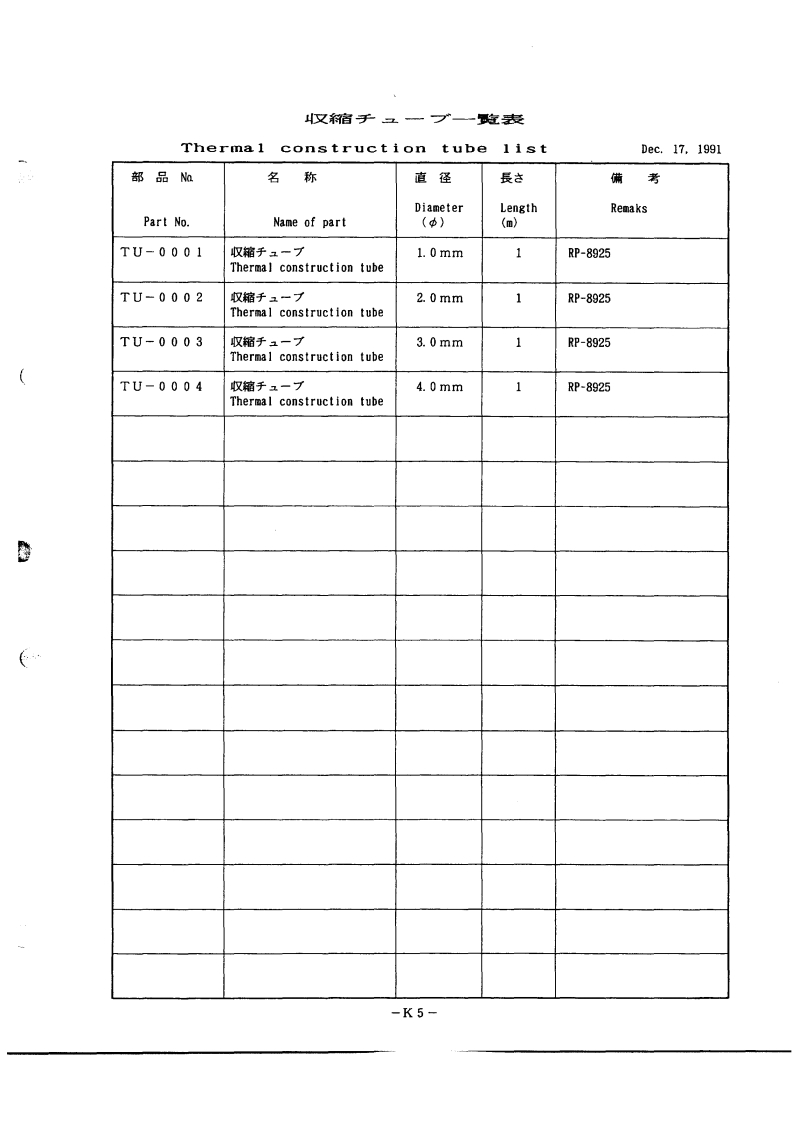 収縮チューブ一覧表

Thermal construction tube list

Dec. 17, 1991

| 部 品 No. Part No. | 名 称 Name of part | 直 径 Diameter (φ) | 長さ Length (m) | 備 考 Remaks |
|---|---|---|---|---|
| TU－0001 | 収縮チューブ Thermal construction tube | 1.0mm | 1 | RP-8925 |
| TU－0002 | 収縮チューブ Thermal construction tube | 2.0mm | 1 | RP-8925 |
| TU－0003 | 収縮チューブ Thermal construction tube | 3.0mm | 1 | RP-8925 |
| TU－0004 | 収縮チューブ Thermal construction tube | 4.0mm | 1 | RP-8925 |
| | | | | |
| | | | | |
| | | | | |
| | | | | |
| | | | | |
| | | | | |
| | | | | |
| | | | | |
| | | | | |
| | | | | |
| | | | | |
| | | | | |
| | | | | |

－K5－